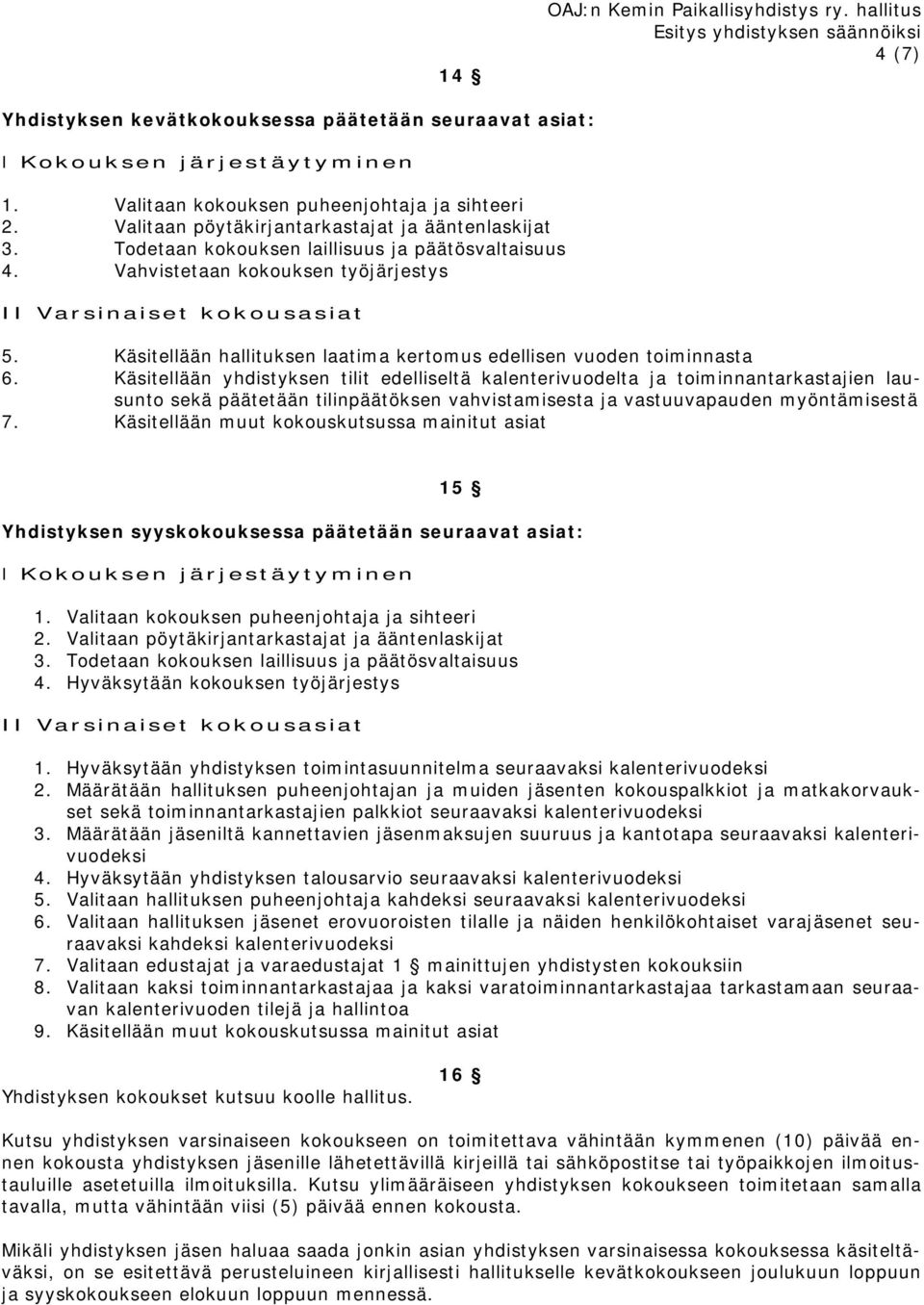 OAJ:n Kemin Paikallisyhdistys ry. hallitus
Esitys yhdistyksen säännöiksi
4 (7)

14 §

Yhdistyksen kevätkokouksessa päätetään seuraavat asiat:

I Kokouksen järjestäytyminen

1. Valitaan kokouksen puheenjohtaja ja sihteeri
2. Valitaan pöytäkirjantarkastajat ja ääntenlaskijat
3. Todetaan kokouksen laillisuus ja päätösvaltaisuus
4. Vahvistetaan kokouksen työjärjestys

II Varsinaiset kokousasiat

5. Käsitellään hallituksen laatima kertomus edellisen vuoden toiminnasta
6. Käsitellään yhdistyksen tilit edelliseltä kalenterivuodelta ja toiminnantarkastajien lausunto sekä päätetään tilinpäätöksen vahvistamisesta ja vastuuvapauden myöntämisestä
7. Käsitellään muut kokouskutsussa mainitut asiat

15 §

Yhdistyksen syyskokouksessa päätetään seuraavat asiat:

I Kokouksen järjestäytyminen

1. Valitaan kokouksen puheenjohtaja ja sihteeri
2. Valitaan pöytäkirjantarkastajat ja ääntenlaskijat
3. Todetaan kokouksen laillisuus ja päätösvaltaisuus
4. Hyväksytään kokouksen työjärjestys

II Varsinaiset kokousasiat

1. Hyväksytään yhdistyksen toimintasuunnitelma seuraavaksi kalenterivuodeksi
2. Määrätään hallituksen puheenjohtajan ja muiden jäsenten kokouspalkkiot ja matkakorvaukset sekä toiminnantarkastajien palkkiot seuraavaksi kalenterivuodeksi
3. Määrätään jäseniltä kannettavien jäsenmaksujen suuruus ja kantotapa seuraavaksi kalenterivuodeksi
4. Hyväksytään yhdistyksen talousarvio seuraavaksi kalenterivuodeksi
5. Valitaan hallituksen puheenjohtaja kahdeksi seuraavaksi kalenterivuodeksi
6. Valitaan hallituksen jäsenet erovuoroisten tilalle ja näiden henkilökohtaiset varajäsenet seuraavaksi kahdeksi kalenterivuodeksi
7. Valitaan edustajat ja varaedustajat 1 § mainittujen yhdistysten kokouksiin
8. Valitaan kaksi toiminnantarkastajaa ja kaksi varatoiminnantarkastajaa tarkastamaan seuraavan kalenterivuoden tilejä ja hallintoa
9. Käsitellään muut kokouskutsussa mainitut asiat

16 §

Yhdistyksen kokoukset kutsuu koolle hallitus.

Kutsu yhdistyksen varsinaiseen kokoukseen on toimitettava vähintään kymmenen (10) päivää ennen kokousta yhdistyksen jäsenille lähetettävillä kirjeillä tai sähköpostitse tai työpaikkojen ilmoitustauluille asetetuilla ilmoituksilla. Kutsu ylimääräiseen yhdistyksen kokoukseen toimitetaan samalla tavalla, mutta vähintään viisi (5) päivää ennen kokousta.

Mikäli yhdistyksen jäsen haluaa saada jonkin asian yhdistyksen varsinaisessa kokouksessa käsiteltäväksi, on se esitettävä perusteluineen kirjallisesti hallitukselle kevätkokoukseen joulukuun loppuun ja syyskokoukseen elokuun loppuun mennessä.